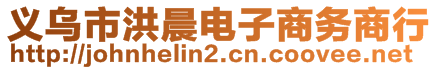 义乌市洪晨电子商务商行
http://johnhelin2.cn.coovee.net